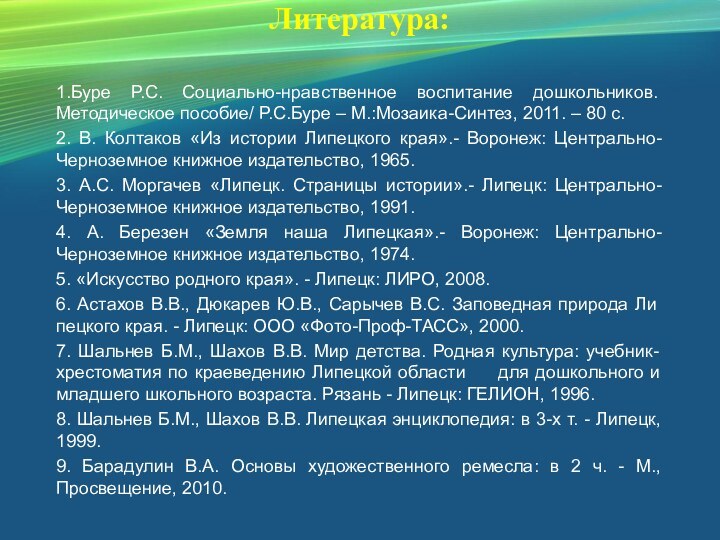 Литература:

1.Буре Р.С. Социально-нравственное воспитание дошкольников. Методическое пособие/ Р.С.Буре – М.:Мозаика-Синтез, 2011. – 80 с.

2. В. Колтаков «Из истории Липецкого края».- Воронеж: Центрально-Черноземное книжное издательство, 1965.

3. А.С. Моргачев «Липецк. Страницы истории».- Липецк: Центрально-Черноземное книжное издательство, 1991.

4. А. Березен «Земля наша Липецкая».- Воронеж: Центрально-Черноземное книжное издательство, 1974.

5. «Искусство родного края». - Липецк: ЛИРО, 2008.

6. Астахов В.В., Дюкарев Ю.В., Сарычев В.С. Заповедная природа Ли пецкого края. - Липецк: ООО «Фото-Проф-ТАСС», 2000.

7. Шальнев Б.М., Шахов В.В. Мир детства. Родная культура: учебник-хрестоматия по краеведению Липецкой области для дошкольного и младшего школьного возраста. Рязань - Липецк: ГЕЛИОН, 1996.

8. Шальнев Б.М., Шахов В.В. Липецкая энциклопедия: в 3-х т. - Липецк, 1999.

9. Барадулин В.А. Основы художественного ремесла: в 2 ч. - М., Просвещение, 2010.